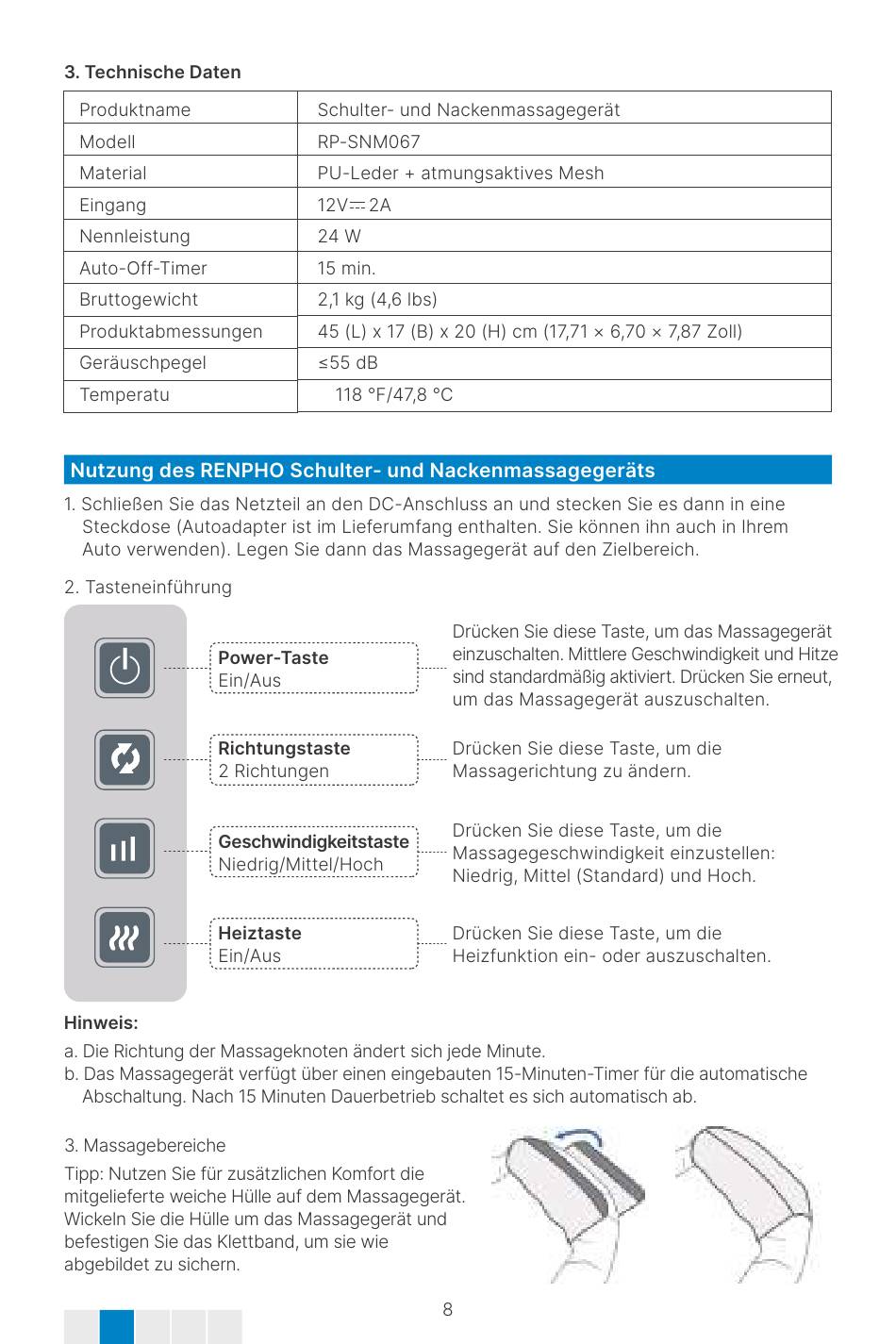 3. Technische Daten

| Produktname | Schulter- und Nackenmassagegerät |
|---|---|
| Modell | RP-SNM067 |
| Material | PU-Leder + atmungsaktives Mesh |
| Eingang | 12V⎓2A |
| Nennleistung | 24 W |
| Auto-Off-Timer | 15 min. |
| Bruttogewicht | 2,1 kg (4,6 lbs) |
| Produktabmessungen | 45 (L) x 17 (B) x 20 (H) cm (17,71 × 6,70 × 7,87 Zoll) |
| Geräuschpegel | ≤55 dB |
| Temperatu | 118 °F/47,8 °C |

Nutzung des RENPHO Schulter- und Nackenmassagegeräts

1. Schließen Sie das Netzteil an den DC-Anschluss an und stecken Sie es dann in eine Steckdose (Autoadapter ist im Lieferumfang enthalten. Sie können ihn auch in Ihrem Auto verwenden). Legen Sie dann das Massagegerät auf den Zielbereich.

2. Tasteneinführung

Power-Taste
Ein/Aus

Drücken Sie diese Taste, um das Massagegerät einzuschalten. Mittlere Geschwindigkeit und Hitze sind standardmäßig aktiviert. Drücken Sie erneut, um das Massagegerät auszuschalten.

Richtungstaste
2 Richtungen

Drücken Sie diese Taste, um die Massagerichtung zu ändern.

Geschwindigkeitstaste
Niedrig/Mittel/Hoch

Drücken Sie diese Taste, um die Massagegeschwindigkeit einzustellen: Niedrig, Mittel (Standard) und Hoch.

Heiztaste
Ein/Aus

Drücken Sie diese Taste, um die Heizfunktion ein- oder auszuschalten.

Hinweis:
a. Die Richtung der Massageknoten ändert sich jede Minute.
b. Das Massagegerät verfügt über einen eingebauten 15-Minuten-Timer für die automatische Abschaltung. Nach 15 Minuten Dauerbetrieb schaltet es sich automatisch ab.

3. Massagebereiche

Tipp: Nutzen Sie für zusätzlichen Komfort die mitgelieferte weiche Hülle auf dem Massagegerät. Wickeln Sie die Hülle um das Massagegerät und befestigen Sie das Klettband, um sie wie abgebildet zu sichern.

8